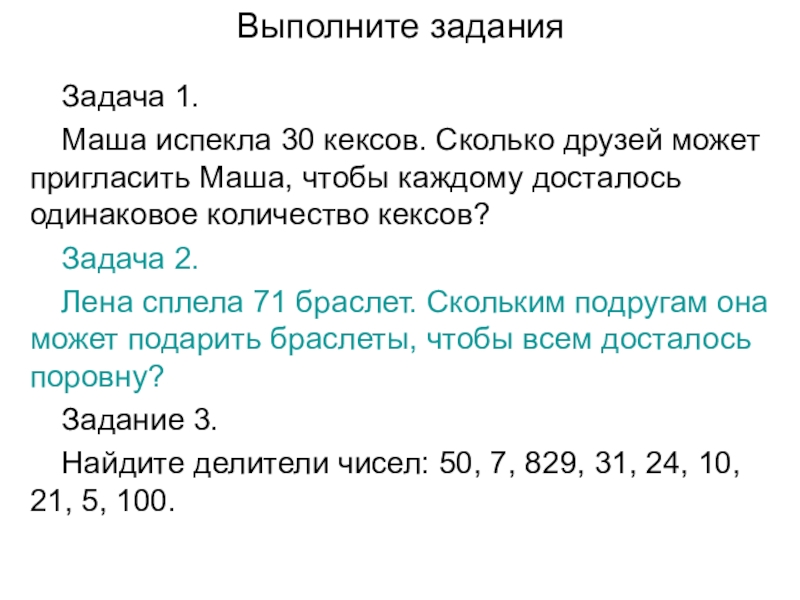 Выполните задания

Задача 1.

Маша испекла 30 кексов. Сколько друзей может пригласить Маша, чтобы каждому досталось одинаковое количество кексов?

Задача 2.

Лена сплела 71 браслет. Скольким подругам она может подарить браслеты, чтобы всем досталось поровну?

Задание 3.

Найдите делители чисел: 50, 7, 829, 31, 24, 10, 21, 5, 100.